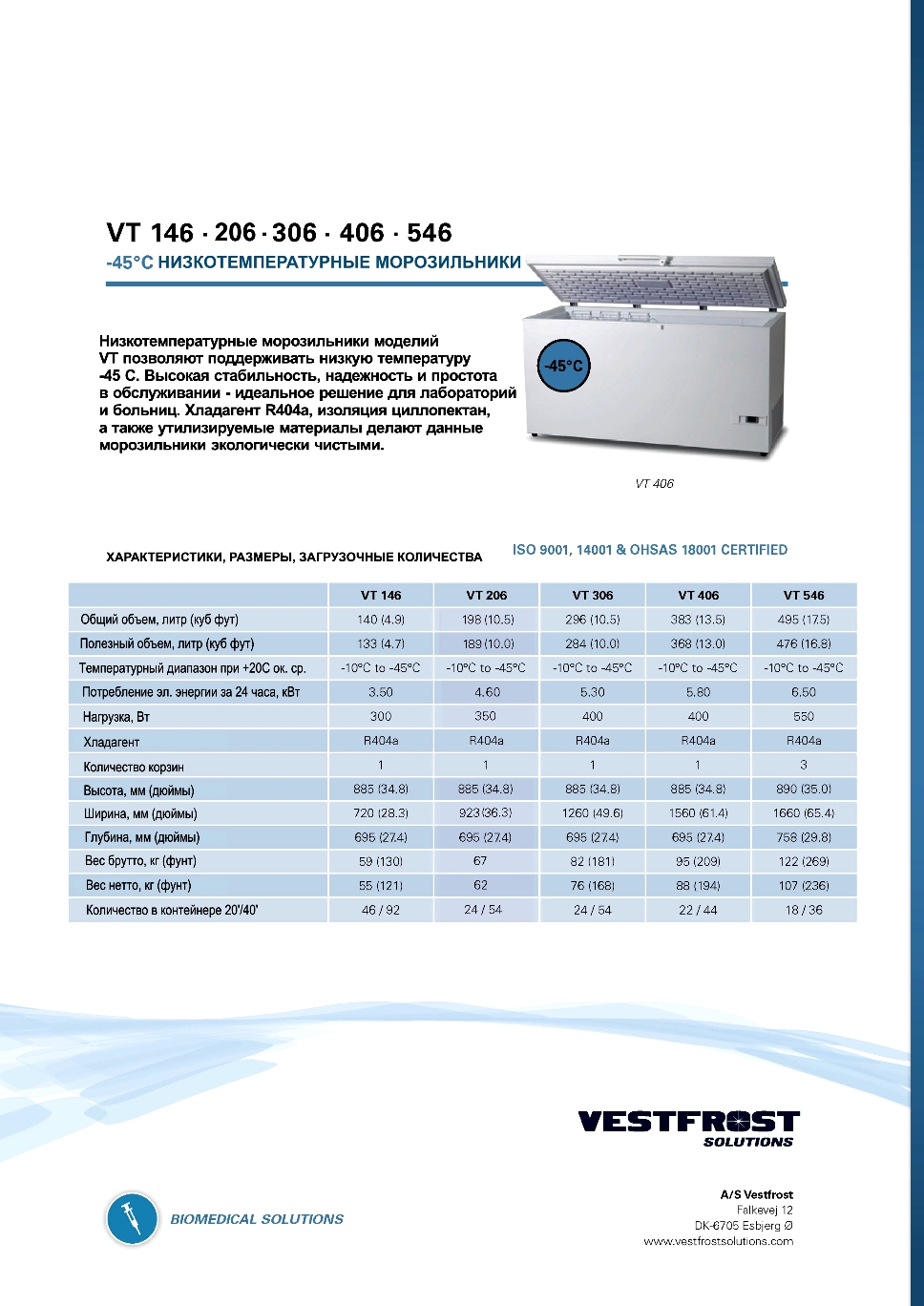 VT 146 · 206 · 306 · 406 · 546
-45°C НИЗКОТЕМПЕРАТУРНЫЕ МОРОЗИЛЬНИКИ

Низкотемпературные морозильники моделей VT позволяют поддерживать низкую температуру -45 С. Высокая стабильность, надежность и простота в обслуживании - идеальное решение для лабораторий и больниц. Хладагент R404a, изоляция циллопектан, а также утилизируемые материалы делают данные морозильники экологически чистыми.

-45°C

VT 406

ХАРАКТЕРИСТИКИ, РАЗМЕРЫ, ЗАГРУЗОЧНЫЕ КОЛИЧЕСТВА

ISO 9001, 14001 & OHSAS 18001 CERTIFIED

| | VT 146 | VT 206 | VT 306 | VT 406 | VT 546 |
|---|---|---|---|---|---|
| Общий объем, литр (куб фут) | 140 (4.9) | 198 (10.5) | 296 (10.5) | 383 (13.5) | 495 (17.5) |
| Полезный объем, литр (куб фут) | 133 (4.7) | 189 (10.0) | 284 (10.0) | 368 (13.0) | 476 (16.8) |
| Температурный диапазон при +20С ок. ср. | -10°C to -45°C | -10°C to -45°C | -10°C to -45°C | -10°C to -45°C | -10°C to -45°C |
| Потребление эл. энергии за 24 часа, кВт | 3.50 | 4.60 | 5.30 | 5.80 | 6.50 |
| Нагрузка, Вт | 300 | 350 | 400 | 400 | 550 |
| Хладагент | R404a | R404a | R404a | R404a | R404a |
| Количество корзин | 1 | 1 | 1 | 1 | 3 |
| Высота, мм (дюймы) | 885 (34.8) | 885 (34.8) | 885 (34.8) | 885 (34.8) | 890 (35.0) |
| Ширина, мм (дюймы) | 720 (28.3) | 923 (36.3) | 1260 (49.6) | 1560 (61.4) | 1660 (65.4) |
| Глубина, мм (дюймы) | 695 (27.4) | 695 (27.4) | 695 (27.4) | 695 (27.4) | 758 (29.8) |
| Вес брутто, кг (фунт) | 59 (130) | 67 | 82 (181) | 95 (209) | 122 (269) |
| Вес нетто, кг (фунт) | 55 (121) | 62 | 76 (168) | 88 (194) | 107 (236) |
| Количество в контейнере 20'/40' | 46 / 92 | 24 / 54 | 24 / 54 | 22 / 44 | 18 / 36 |

VESTFROST SOLUTIONS

BIOMEDICAL SOLUTIONS

A/S Vestfrost
Falkevej 12
DK-6705 Esbjerg Ø
www.vestfrostsolutions.com